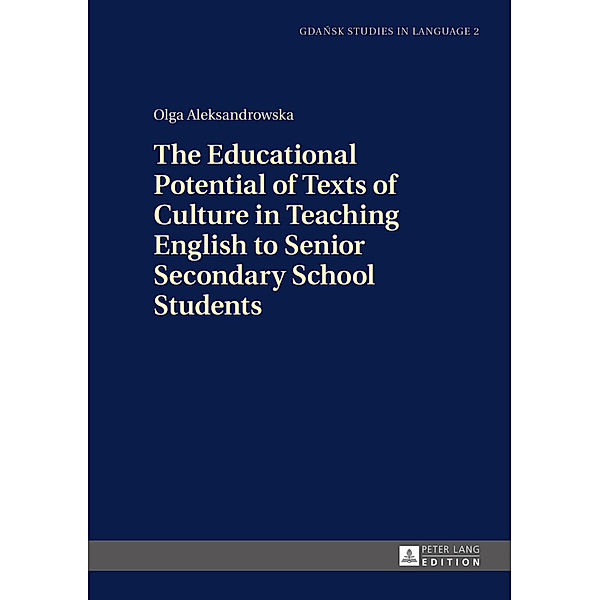 GDAŃSK STUDIES IN LANGUAGE 2

Olga Aleksandrowska

The Educational Potential of Texts of Culture in Teaching English to Senior Secondary School Students

PETER LANG
EDITION